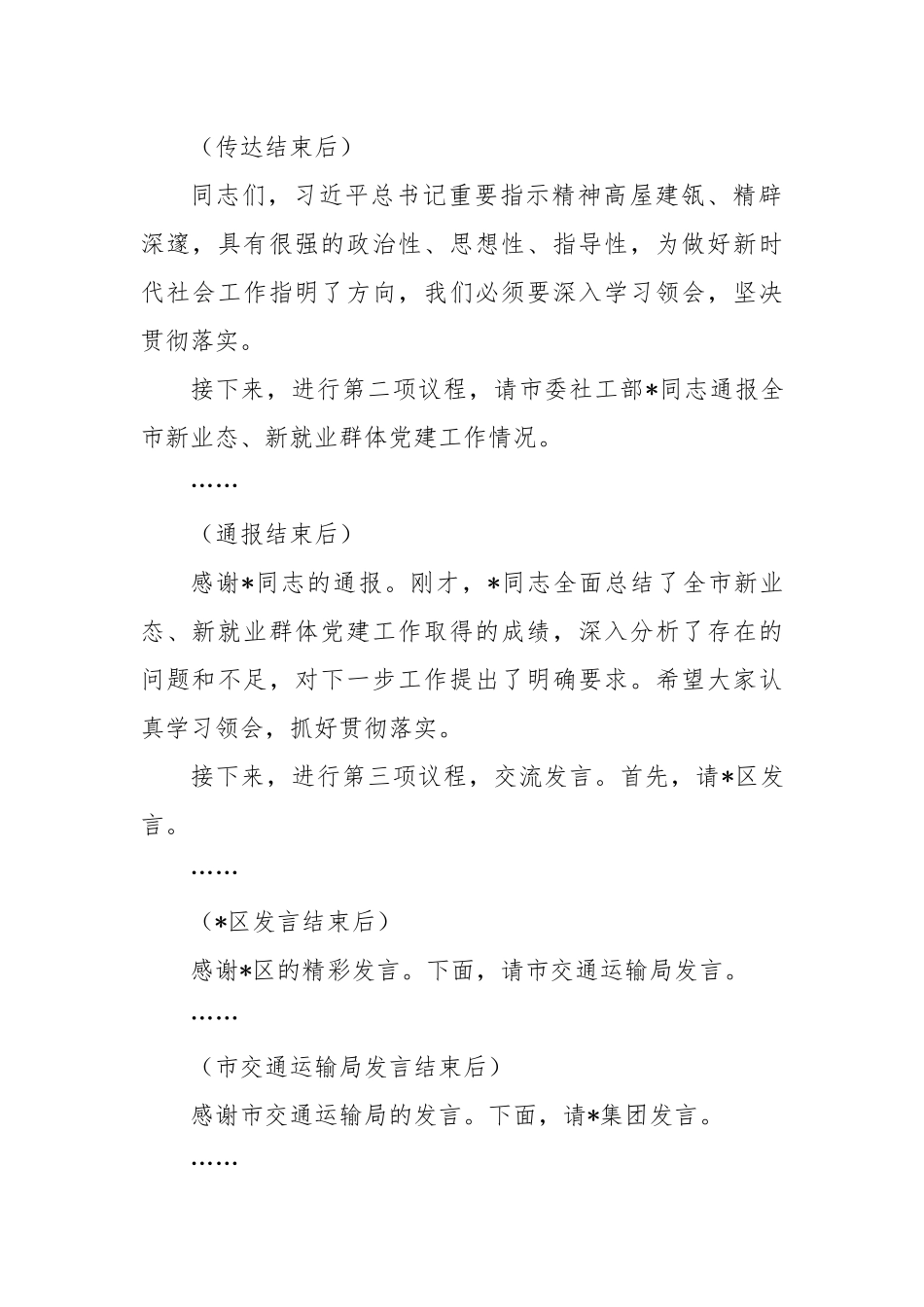 （传达结束后）

同志们，习近平总书记重要指示精神高屋建瓴、精辟深邃，具有很强的政治性、思想性、指导性，为做好新时代社会工作指明了方向，我们必须要深入学习领会，坚决贯彻落实。

接下来，进行第二项议程，请市委社工部*同志通报全市新业态、新就业群体党建工作情况。

……

（通报结束后）

感谢*同志的通报。刚才，*同志全面总结了全市新业态、新就业群体党建工作取得的成绩，深入分析了存在的问题和不足，对下一步工作提出了明确要求。希望大家认真学习领会，抓好贯彻落实。

接下来，进行第三项议程，交流发言。首先，请*区发言。

……

（*区发言结束后）

感谢*区的精彩发言。下面，请市交通运输局发言。

……

（市交通运输局发言结束后）

感谢市交通运输局的发言。下面，请*集团发言。

……